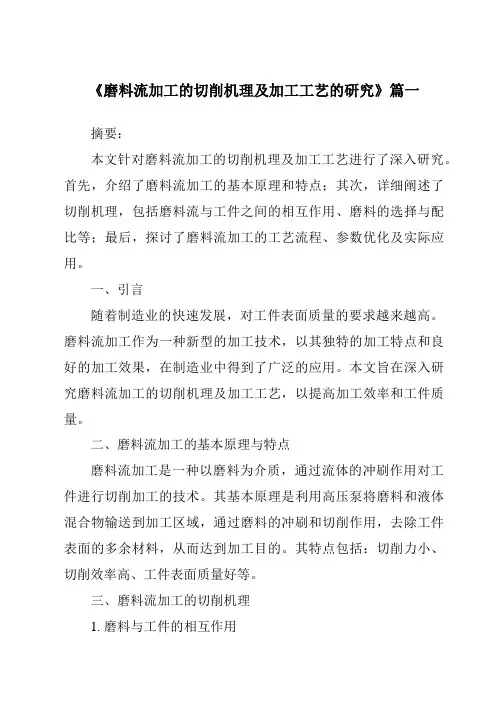 《磨料流加工的切削机理及加工工艺的研究》篇一

摘要：

本文针对磨料流加工的切削机理及加工工艺进行了深入研究。首先，介绍了磨料流加工的基本原理和特点；其次，详细阐述了切削机理，包括磨料流与工件之间的相互作用、磨料的选择与配比等；最后，探讨了磨料流加工的工艺流程、参数优化及实际应用。

一、引言

随着制造业的快速发展，对工件表面质量的要求越来越高。磨料流加工作为一种新型的加工技术，以其独特的加工特点和良好的加工效果，在制造业中得到了广泛的应用。本文旨在深入研究磨料流加工的切削机理及加工工艺，以提高加工效率和工件质量。

二、磨料流加工的基本原理与特点

磨料流加工是一种以磨料为介质，通过流体的冲刷作用对工件进行切削加工的技术。其基本原理是利用高压泵将磨料和液体混合物输送到加工区域，通过磨料的冲刷和切削作用，去除工件表面的多余材料，从而达到加工目的。其特点包括：切削力小、切削效率高、工件表面质量好等。

三、磨料流加工的切削机理

1. 磨料与工件的相互作用